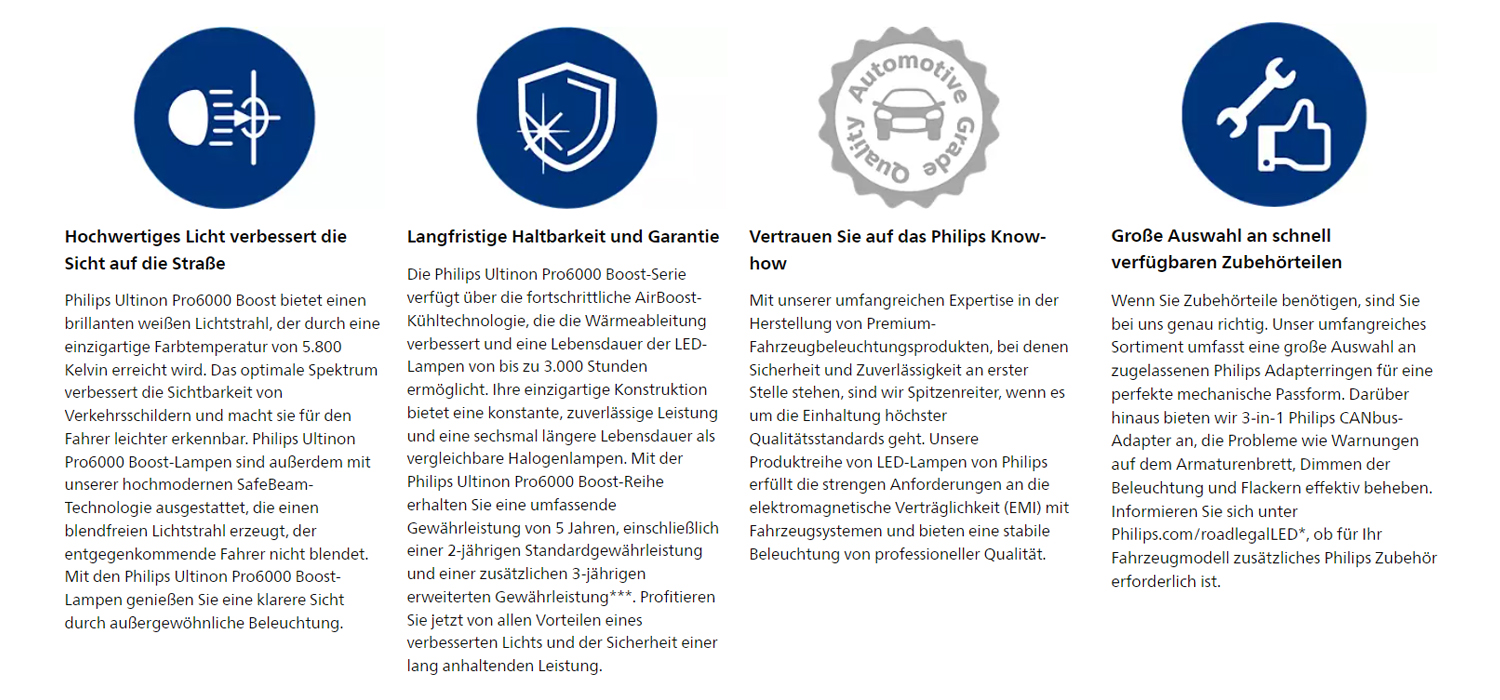 Hochwertiges Licht verbessert die Sicht auf die Straße

Philips Ultinon Pro6000 Boost bietet einen brillanten weißen Lichtstrahl, der durch eine einzigartige Farbtemperatur von 5.800 Kelvin erreicht wird. Das optimale Spektrum verbessert die Sichtbarkeit von Verkehrsschildern und macht sie für den Fahrer leichter erkennbar. Philips Ultinon Pro6000 Boost-Lampen sind außerdem mit unserer hochmodernen SafeBeam-Technologie ausgestattet, die einen blendfreien Lichtstrahl erzeugt, der entgegenkommende Fahrer nicht blendet. Mit den Philips Ultinon Pro6000 Boost-Lampen genießen Sie eine klarere Sicht durch außergewöhnliche Beleuchtung.

Langfristige Haltbarkeit und Garantie

Die Philips Ultinon Pro6000 Boost-Serie verfügt über die fortschrittliche AirBoost-Kühltechnologie, die die Wärmeableitung verbessert und eine Lebensdauer der LED-Lampen von bis zu 3.000 Stunden ermöglicht. Ihre einzigartige Konstruktion bietet eine konstante, zuverlässige Leistung und eine sechsmal längere Lebensdauer als vergleichbare Halogenlampen. Mit der Philips Ultinon Pro6000 Boost-Reihe erhalten Sie eine umfassende Gewährleistung von 5 Jahren, einschließlich einer 2-jährigen Standardgewährleistung und einer zusätzlichen 3-jährigen erweiterten Gewährleistung***. Profitieren Sie jetzt von allen Vorteilen eines verbesserten Lichts und der Sicherheit einer lang anhaltenden Leistung.

Automotive Grade Quality

Vertrauen Sie auf das Philips Know-how

Mit unserer umfangreichen Expertise in der Herstellung von Premium-Fahrzeugbeleuchtungsprodukten, bei denen Sicherheit und Zuverlässigkeit an erster Stelle stehen, sind wir Spitzenreiter, wenn es um die Einhaltung höchster Qualitätsstandards geht. Unsere Produktreihe von LED-Lampen von Philips erfüllt die strengen Anforderungen an die elektromagnetische Verträglichkeit (EMI) mit Fahrzeugsystemen und bieten eine stabile Beleuchtung von professioneller Qualität.

Große Auswahl an schnell verfügbaren Zubehörteilen

Wenn Sie Zubehörteile benötigen, sind Sie bei uns genau richtig. Unser umfangreiches Sortiment umfasst eine große Auswahl an zugelassenen Philips Adapterringen für eine perfekte mechanische Passform. Darüber hinaus bieten wir 3-in-1 Philips CANbus-Adapter an, die Probleme wie Warnungen auf dem Armaturenbrett, Dimmen der Beleuchtung und Flackern effektiv beheben. Informieren Sie sich unter Philips.com/roadlegalLED*, ob für Ihr Fahrzeugmodell zusätzliches Philips Zubehör erforderlich ist.